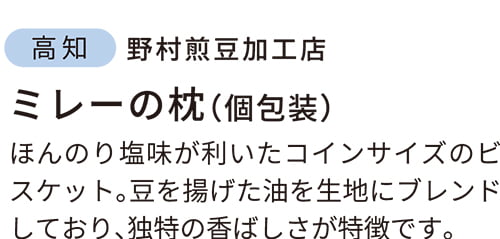 高知 野村煎豆加工店

ミレーの枕（個包装）

ほんのり塩味が利いたコインサイズのビスケット。豆を揚げた油を生地にブレンドしており、独特の香ばしさが特徴です。